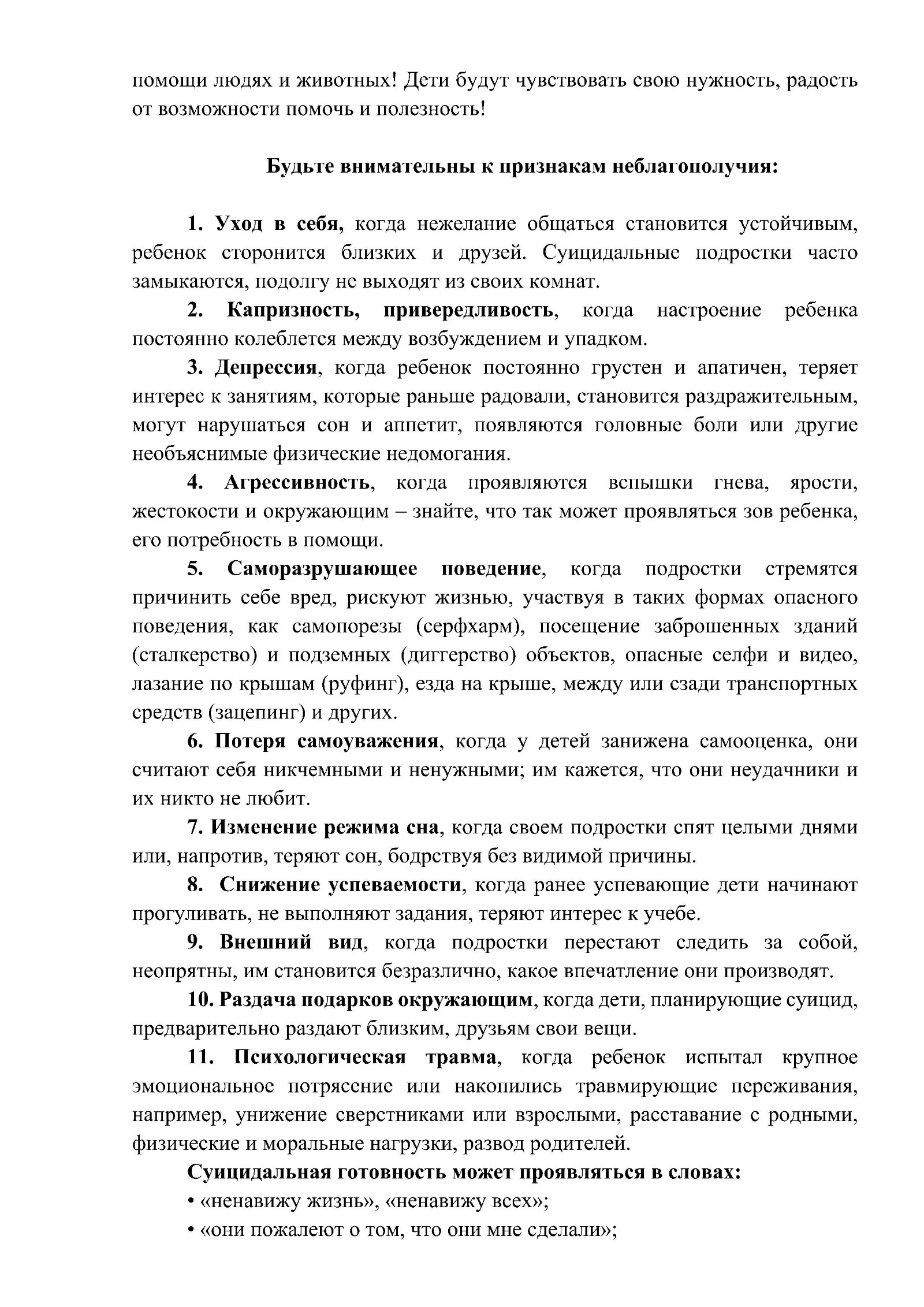 помощи людях и животных! Дети будут чувствовать свою нужность, радость от возможности помочь и полезность!

Будьте внимательны к признакам неблагополучия:

1. Уход в себя, когда нежелание общаться становится устойчивым, ребенок сторонится близких и друзей. Суицидальные подростки часто замыкаются, подолгу не выходят из своих комнат.

2. Капризность, привередливость, когда настроение ребенка постоянно колеблется между возбуждением и упадком.

3. Депрессия, когда ребенок постоянно грустен и апатичен, теряет интерес к занятиям, которые раньше радовали, становится раздражительным, могут нарушаться сон и аппетит, появляются головные боли или другие необъяснимые физические недомогания.

4. Агрессивность, когда проявляются вспышки гнева, ярости, жестокости и окружающим – знайте, что так может проявляться зов ребенка, его потребность в помощи.

5. Саморазрушающее поведение, когда подростки стремятся причинить себе вред, рискуют жизнью, участвуя в таких формах опасного поведения, как самопорезы (серфхарм), посещение заброшенных зданий (сталкерство) и подземных (диггерство) объектов, опасные селфи и видео, лазание по крышам (руфинг), езда на крыше, между или сзади транспортных средств (зацепинг) и других.

6. Потеря самоуважения, когда у детей занижена самооценка, они считают себя никчемными и ненужными; им кажется, что они неудачники и их никто не любит.

7. Изменение режима сна, когда своем подростки спят целыми днями или, напротив, теряют сон, бодрствуя без видимой причины.

8. Снижение успеваемости, когда ранее успевающие дети начинают прогуливать, не выполняют задания, теряют интерес к учебе.

9. Внешний вид, когда подростки перестают следить за собой, неопрятны, им становится безразлично, какое впечатление они производят.

10. Раздача подарков окружающим, когда дети, планирующие суицид, предварительно раздают близким, друзьям свои вещи.

11. Психологическая травма, когда ребенок испытал крупное эмоциональное потрясение или накопились травмирующие переживания, например, унижение сверстниками или взрослыми, расставание с родными, физические и моральные нагрузки, развод родителей.

Суицидальная готовность может проявляться в словах:

• «ненавижу жизнь», «ненавижу всех»;

• «они пожалеют о том, что они мне сделали»;